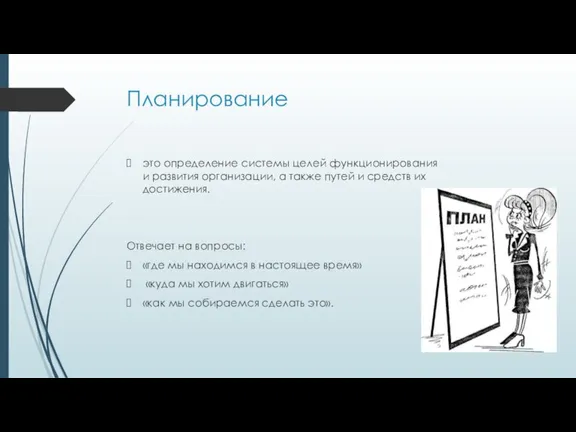 Планирование

это определение системы целей функционирования и развития организации, а также путей и средств их достижения.

Отвечает на вопросы:

«где мы находимся в настоящее время»

«куда мы хотим двигаться»

«как мы собираемся сделать это».

ПЛАН